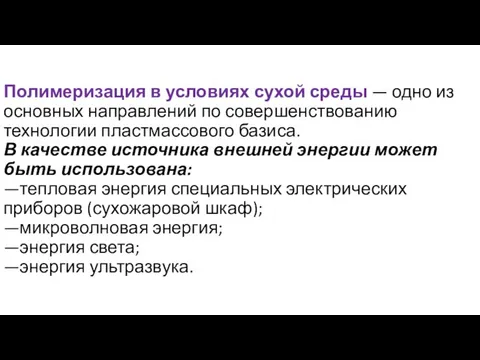 Полимеризация в условиях сухой среды — одно из основных направлений по совершенствованию технологии пластмассового базиса.
В качестве источника внешней энергии может быть использована:
—тепловая энергия специальных электрических приборов (сухожаровой шкаф);
—микроволновая энергия;
—энергия света;
—энергия ультразвука.